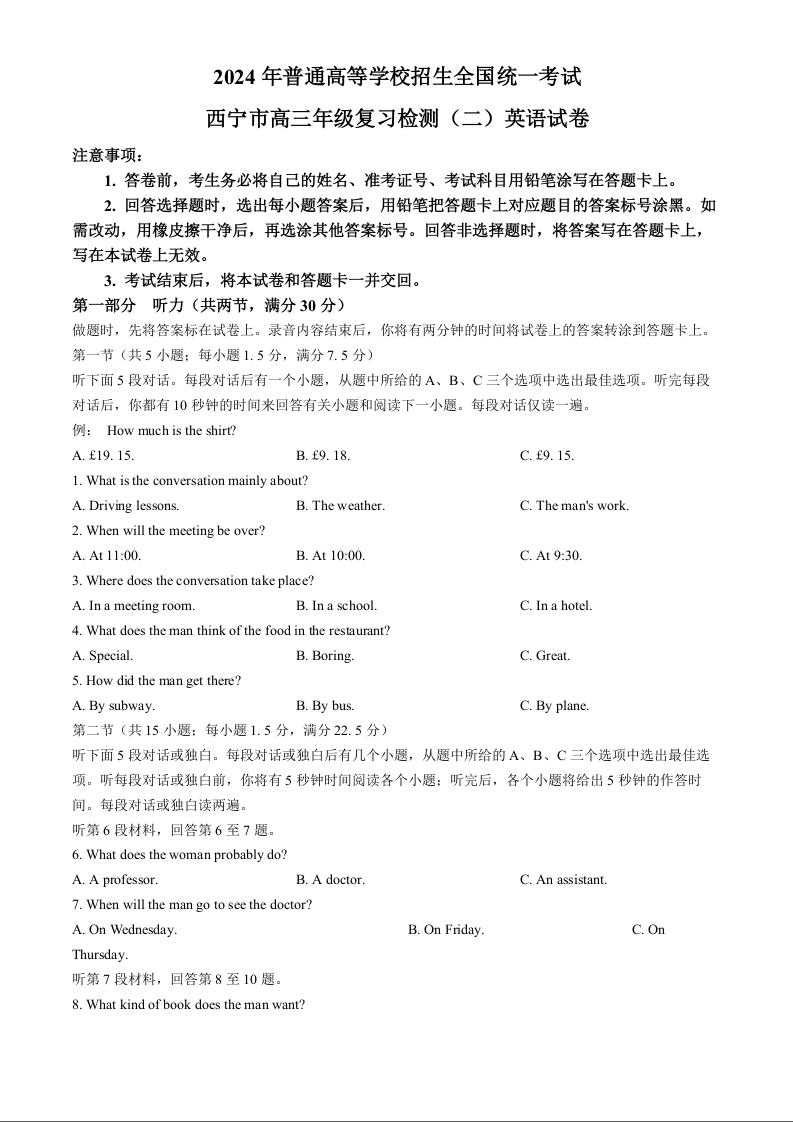 2024 年普通高等学校招生全国统一考试

西宁市高三年级复习检测（二）英语试卷

注意事项：

1. 答卷前，考生务必将自己的姓名、准考证号、考试科目用铅笔涂写在答题卡上。

2. 回答选择题时，选出每小题答案后，用铅笔把答题卡上对应题目的答案标号涂黑。如需改动，用橡皮擦干净后，再选涂其他答案标号。回答非选择题时，将答案写在答题卡上，写在本试卷上无效。

3. 考试结束后，将本试卷和答题卡一并交回。

第一部分　听力（共两节，满分 30 分）

做题时，先将答案标在试卷上。录音内容结束后，你将有两分钟的时间将试卷上的答案转涂到答题卡上。

第一节（共 5 小题；每小题 1. 5 分，满分 7. 5 分）

听下面 5 段对话。每段对话后有一个小题，从题中所给的 A、B、C 三个选项中选出最佳选项。听完每段对话后，你都有 10 秒钟的时间来回答有关小题和阅读下一小题。每段对话仅读一遍。

例：　How much is the shirt?

A. £19. 15.　　B. £9. 18.　　C. £9. 15.

1. What is the conversation mainly about?

A. Driving lessons.　　B. The weather.　　C. The man's work.

2. When will the meeting be over?

A. At 11:00.　　B. At 10:00.　　C. At 9:30.

3. Where does the conversation take place?

A. In a meeting room.　　B. In a school.　　C. In a hotel.

4. What does the man think of the food in the restaurant?

A. Special.　　B. Boring.　　C. Great.

5. How did the man get there?

A. By subway.　　B. By bus.　　C. By plane.

第二节（共 15 小题；每小题 1. 5 分，满分 22. 5 分）

听下面 5 段对话或独白。每段对话或独白后有几个小题，从题中所给的 A、B、C 三个选项中选出最佳选项。听每段对话或独白前，你将有 5 秒钟时间阅读各个小题；听完后，各个小题将给出 5 秒钟的作答时间。每段对话或独白读两遍。

听第 6 段材料，回答第 6 至 7 题。

6. What does the woman probably do?

A. A professor.　　B. A doctor.　　C. An assistant.

7. When will the man go to see the doctor?

A. On Wednesday.　　B. On Friday.　　C. On Thursday.

听第 7 段材料，回答第 8 至 10 题。

8. What kind of book does the man want?